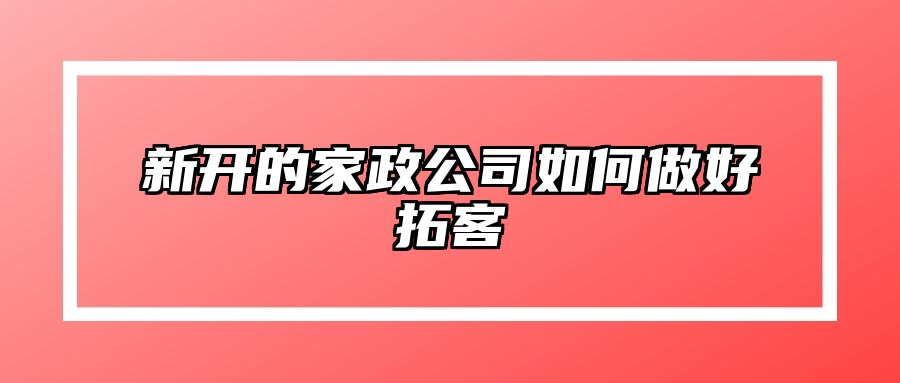 新开的家政公司如何做好拓客